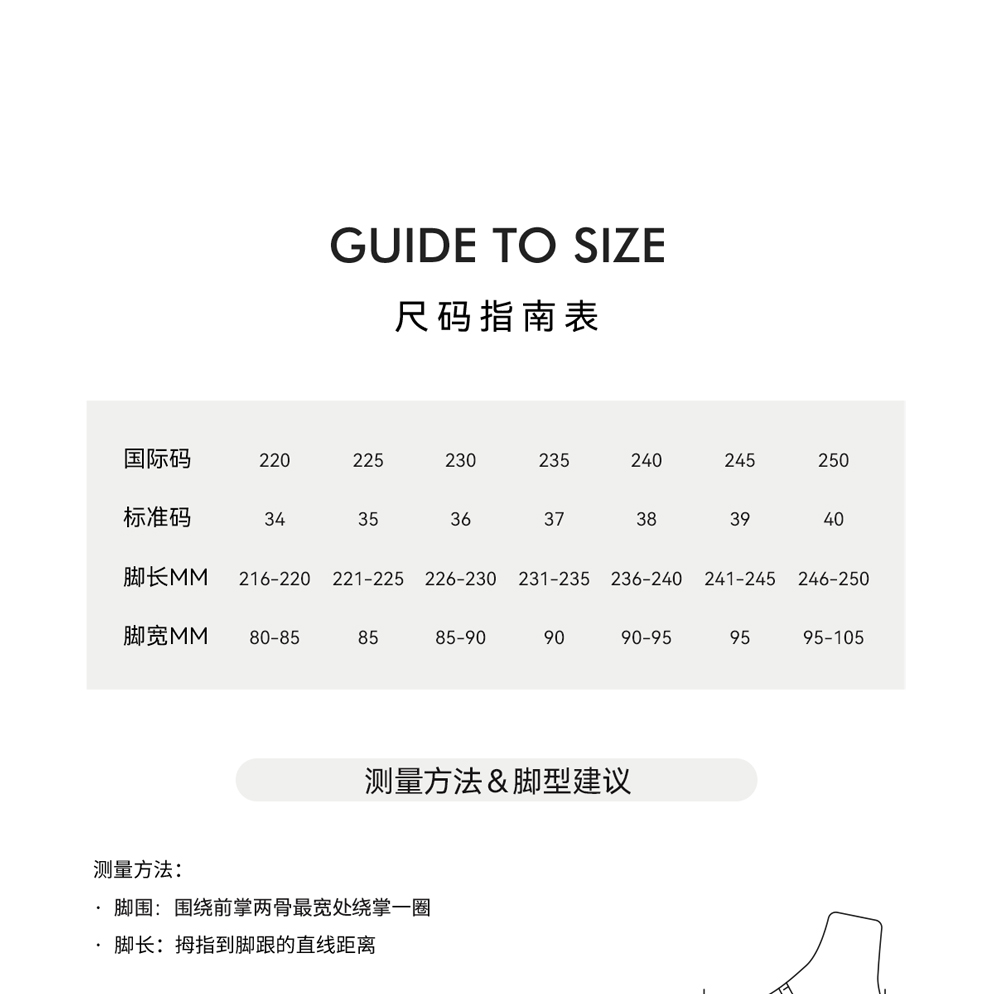 GUIDE TO SIZE

尺码指南表

| 国际码 | 220 | 225 | 230 | 235 | 240 | 245 | 250 |
|---|---|---|---|---|---|---|---|
| 标准码 | 34 | 35 | 36 | 37 | 38 | 39 | 40 |
| 脚长MM | 216-220 | 221-225 | 226-230 | 231-235 | 236-240 | 241-245 | 246-250 |
| 脚宽MM | 80-85 | 85 | 85-90 | 90 | 90-95 | 95 | 95-105 |

测量方法&脚型建议

测量方法：

· 脚围：围绕前掌两骨最宽处绕掌一圈

· 脚长：拇指到脚跟的直线距离